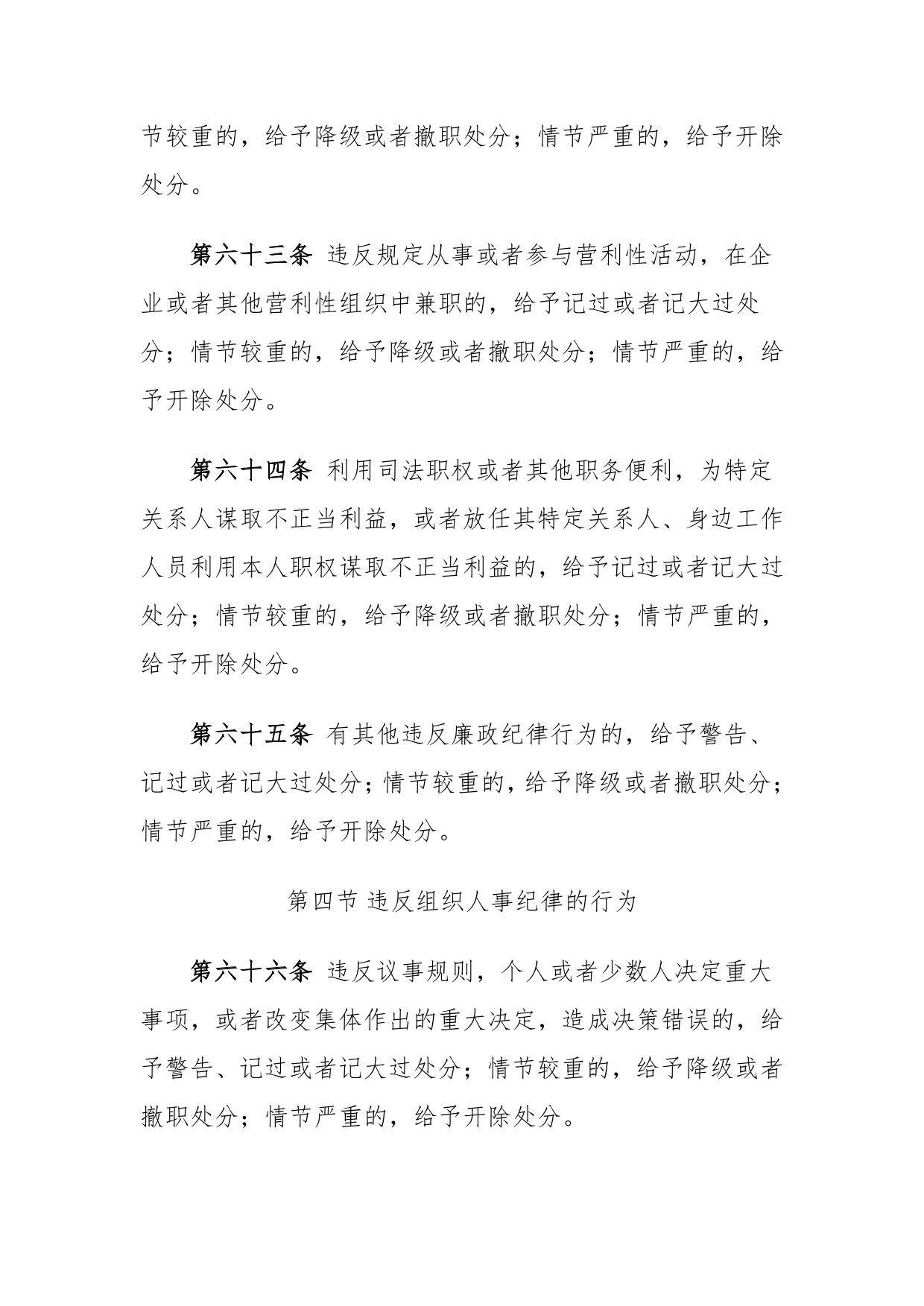 节较重的，给予降级或者撤职处分；情节严重的，给予开除处分。

第六十三条 违反规定从事或者参与营利性活动，在企业或者其他营利性组织中兼职的，给予记过或者记大过处分；情节较重的，给予降级或者撤职处分；情节严重的，给予开除处分。

第六十四条 利用司法职权或者其他职务便利，为特定关系人谋取不正当利益，或者放任其特定关系人、身边工作人员利用本人职权谋取不正当利益的，给予记过或者记大过处分；情节较重的，给予降级或者撤职处分；情节严重的，给予开除处分。

第六十五条 有其他违反廉政纪律行为的，给予警告、记过或者记大过处分；情节较重的，给予降级或者撤职处分；情节严重的，给予开除处分。

第四节 违反组织人事纪律的行为

第六十六条 违反议事规则，个人或者少数人决定重大事项，或者改变集体作出的重大决定，造成决策错误的，给予警告、记过或者记大过处分；情节较重的，给予降级或者撤职处分；情节严重的，给予开除处分。